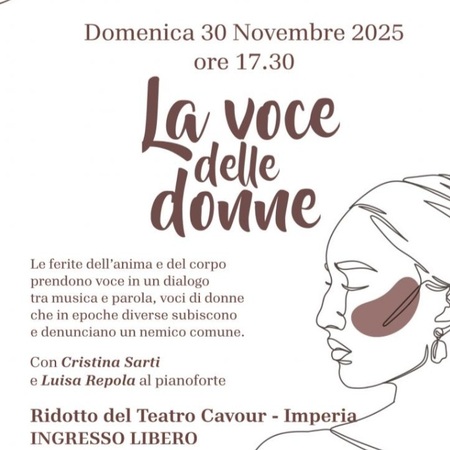 Domenica 30 Novembre 2025
ore 17.30

La voce
delle
donne

Le ferite dell'anima e del corpo prendono voce in un dialogo tra musica e parola, voci di donne che in epoche diverse subiscono e denunciano un nemico comune.

Con Cristina Sarti
e Luisa Repola al pianoforte

Ridotto del Teatro Cavour - Imperia
INGRESSO LIBERO